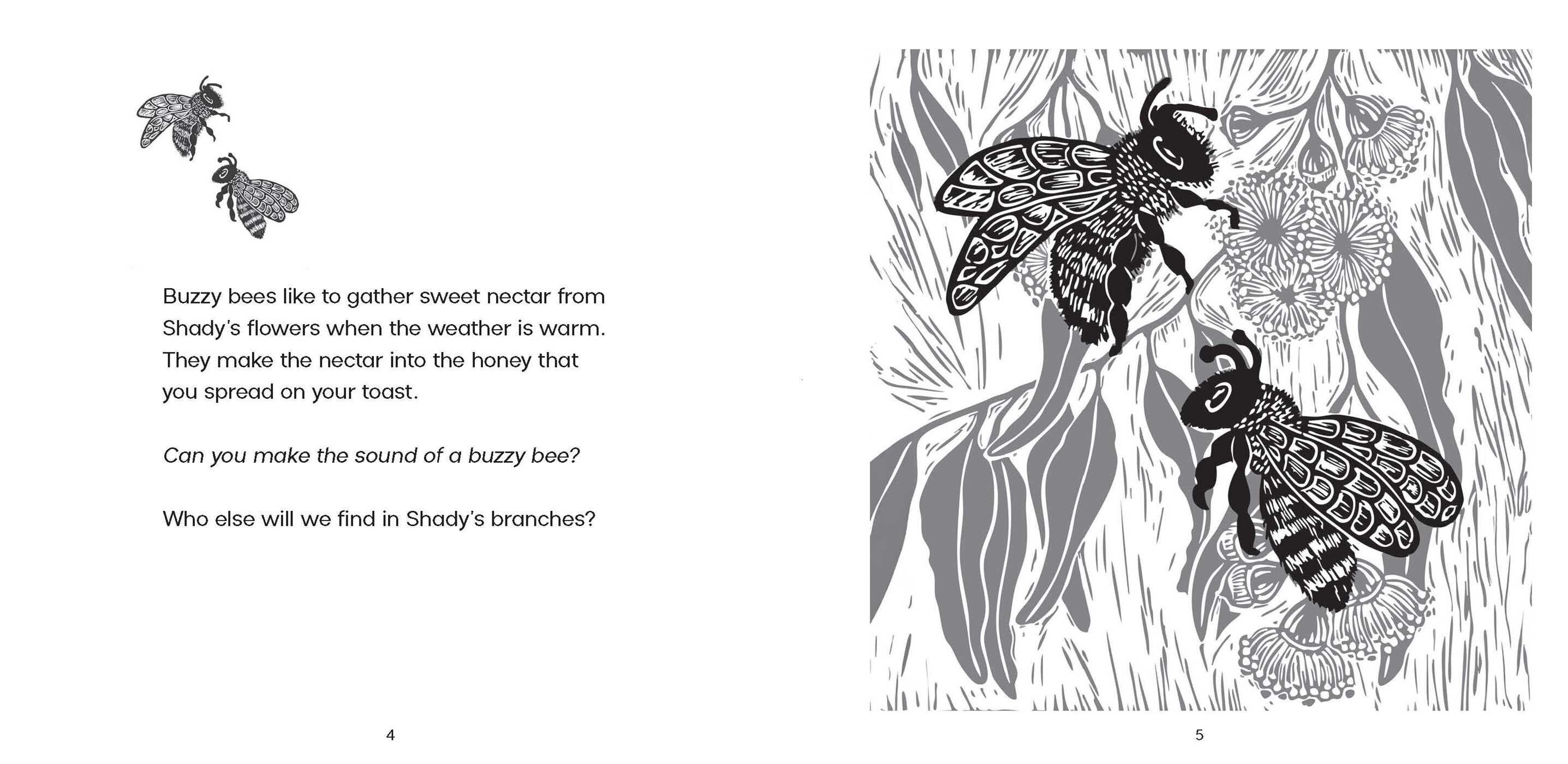 Buzzy bees like to gather sweet nectar from Shady's flowers when the weather is warm. They make the nectar into the honey that you spread on your toast.

Can you make the sound of a buzzy bee?

Who else will we find in Shady's branches?

4

5